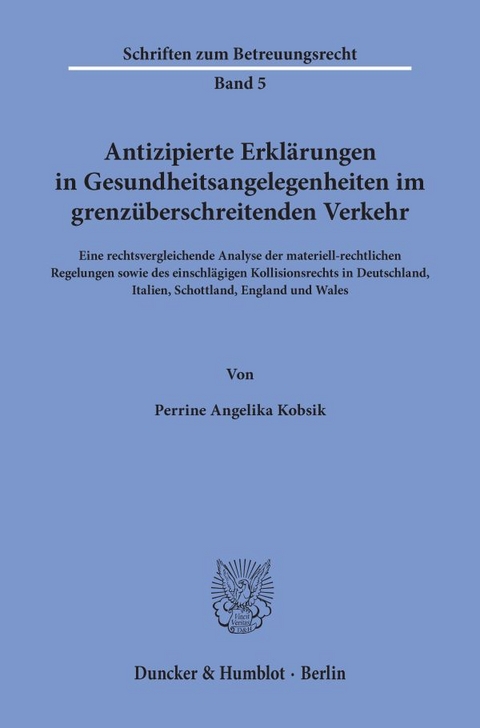 Schriften zum Betreuungsrecht

Band 5

Antizipierte Erklärungen in Gesundheitsangelegenheiten im grenzüberschreitenden Verkehr

Eine rechtsvergleichende Analyse der materiell-rechtlichen Regelungen sowie des einschlägigen Kollisionsrechts in Deutschland, Italien, Schottland, England und Wales

Von

Perrine Angelika Kobsik

Vincit Veritas

Duncker & Humblot · Berlin